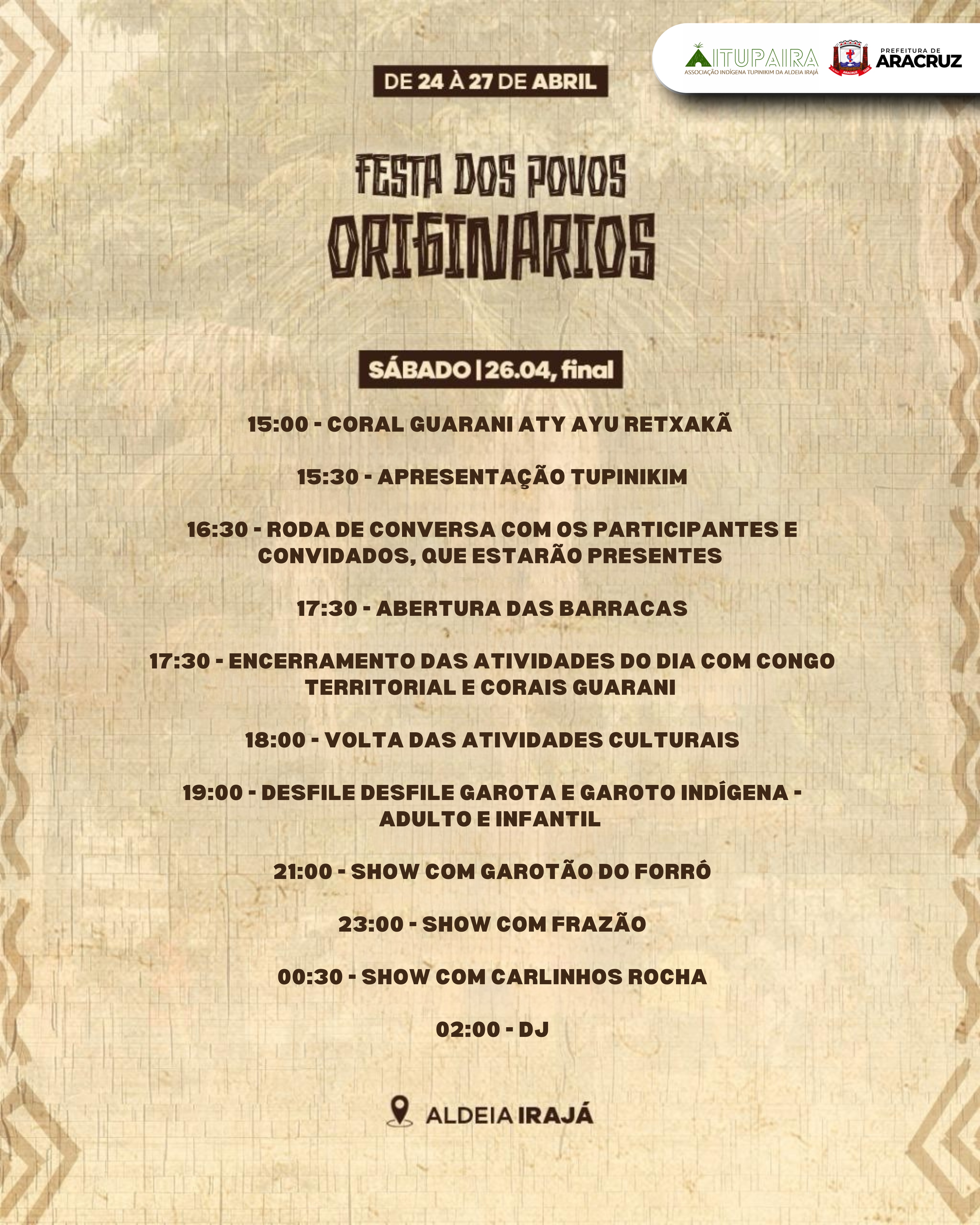 AITUPAIRA
ASSOCIAÇÃO INDÍGENA TUPINIKIM DA ALDEIA IRAJÁ

PREFEITURA DE
ARACRUZ

DE 24 À 27 DE ABRIL

FESTA DOS POVOS
ORIGINARIOS

SÁBADO | 26.04, final

15:00 - CORAL GUARANI ATY AYU RETXAKÃ

15:30 - APRESENTAÇÃO TUPINIKIM

16:30 - RODA DE CONVERSA COM OS PARTICIPANTES E CONVIDADOS, QUE ESTARÃO PRESENTES

17:30 - ABERTURA DAS BARRACAS

17:30 - ENCERRAMENTO DAS ATIVIDADES DO DIA COM CONGO TERRITORIAL E CORAIS GUARANI

18:00 - VOLTA DAS ATIVIDADES CULTURAIS

19:00 - DESFILE DESFILE GAROTA E GAROTO INDÍGENA - ADULTO E INFANTIL

21:00 - SHOW COM GAROTÃO DO FORRÓ

23:00 - SHOW COM FRAZÃO

00:30 - SHOW COM CARLINHOS ROCHA

02:00 - DJ

ALDEIA IRAJÁ